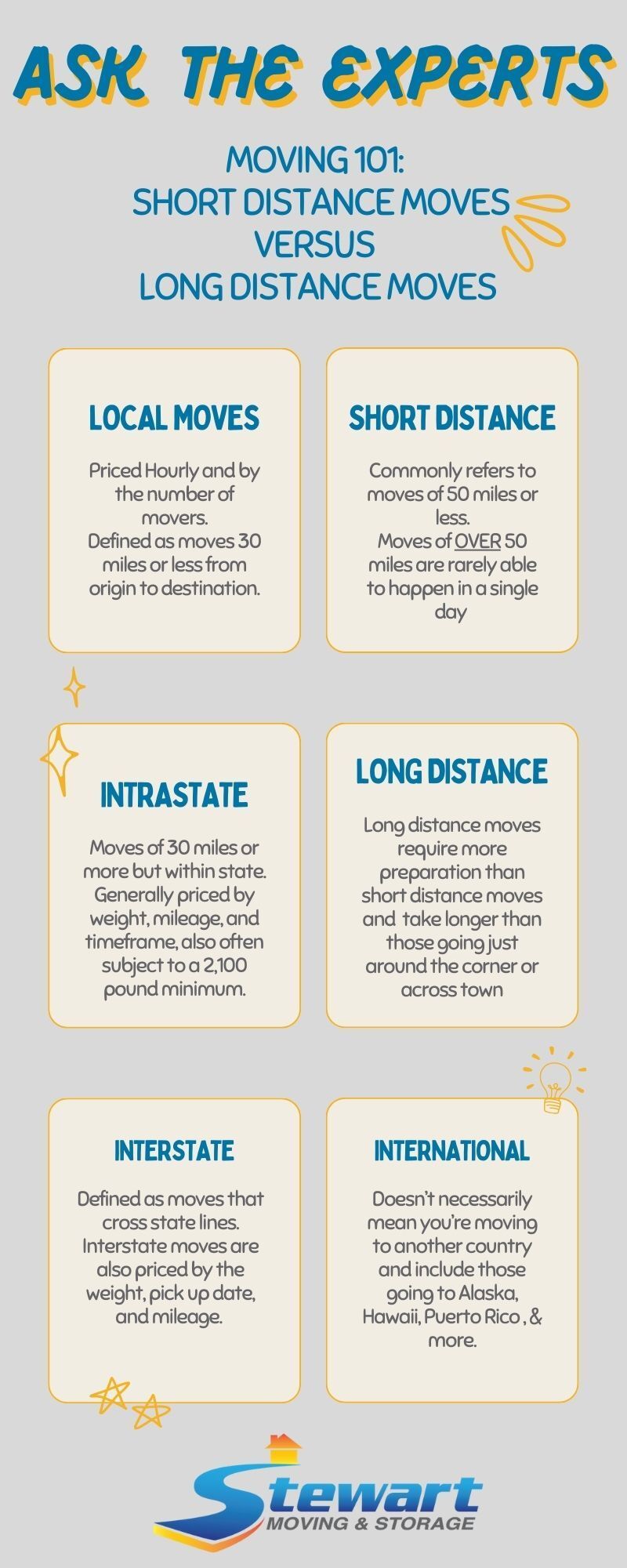 ASK THE EXPERTS

MOVING 101:
SHORT DISTANCE MOVES
VERSUS
LONG DISTANCE MOVES

LOCAL MOVES

Priced Hourly and by the number of movers. Defined as moves 30 miles or less from origin to destination.

SHORT DISTANCE

Commonly refers to moves of 50 miles or less. Moves of OVER 50 miles are rarely able to happen in a single day

INTRASTATE

Moves of 30 miles or more but within state. Generally priced by weight, mileage, and timeframe, also often subject to a 2,100 pound minimum.

LONG DISTANCE

Long distance moves require more preparation than short distance moves and take longer than those going just around the corner or across town

INTERSTATE

Defined as moves that cross state lines. Interstate moves are also priced by the weight, pick up date, and mileage.

INTERNATIONAL

Doesn't necessarily mean you're moving to another country and include those going to Alaska, Hawaii, Puerto Rico , & more.

Stewart
MOVING & STORAGE